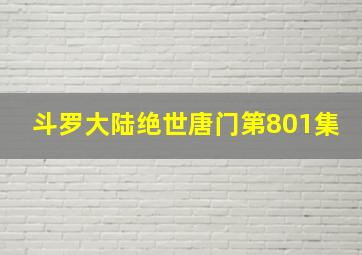 斗罗大陆绝世唐门第801集